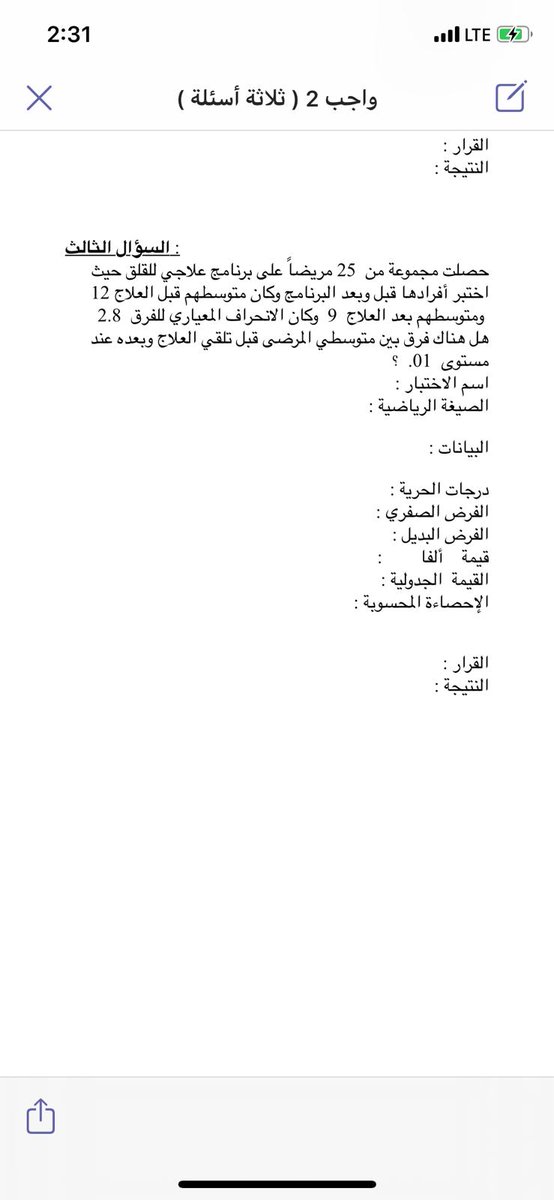 2:31
LTE

واجب 2 ( ثلاثة أسئلة )

القرار :
النتيجة :

السؤال الثالث :
حصلت مجموعة من 25 مريضاً على برنامج علاجي للقلق حيث اختبر أفرادها قبل وبعد البرنامج وكان متوسطهم قبل العلاج 12 ومتوسطهم بعد العلاج 9 وكان الانحراف المعياري للفرق 2.8 هل هناك فرق بين متوسطي المرضى قبل تلقي العلاج وبعده عند مستوى .01 ؟
اسم الاختبار :
الصيغة الرياضية :

البيانات :

درجات الحرية :
الفرض الصفري :
الفرض البديل :
قيمة ألفا :
القيمة الجدولية :
الإحصاءة المحسوبة :

القرار :
النتيجة :